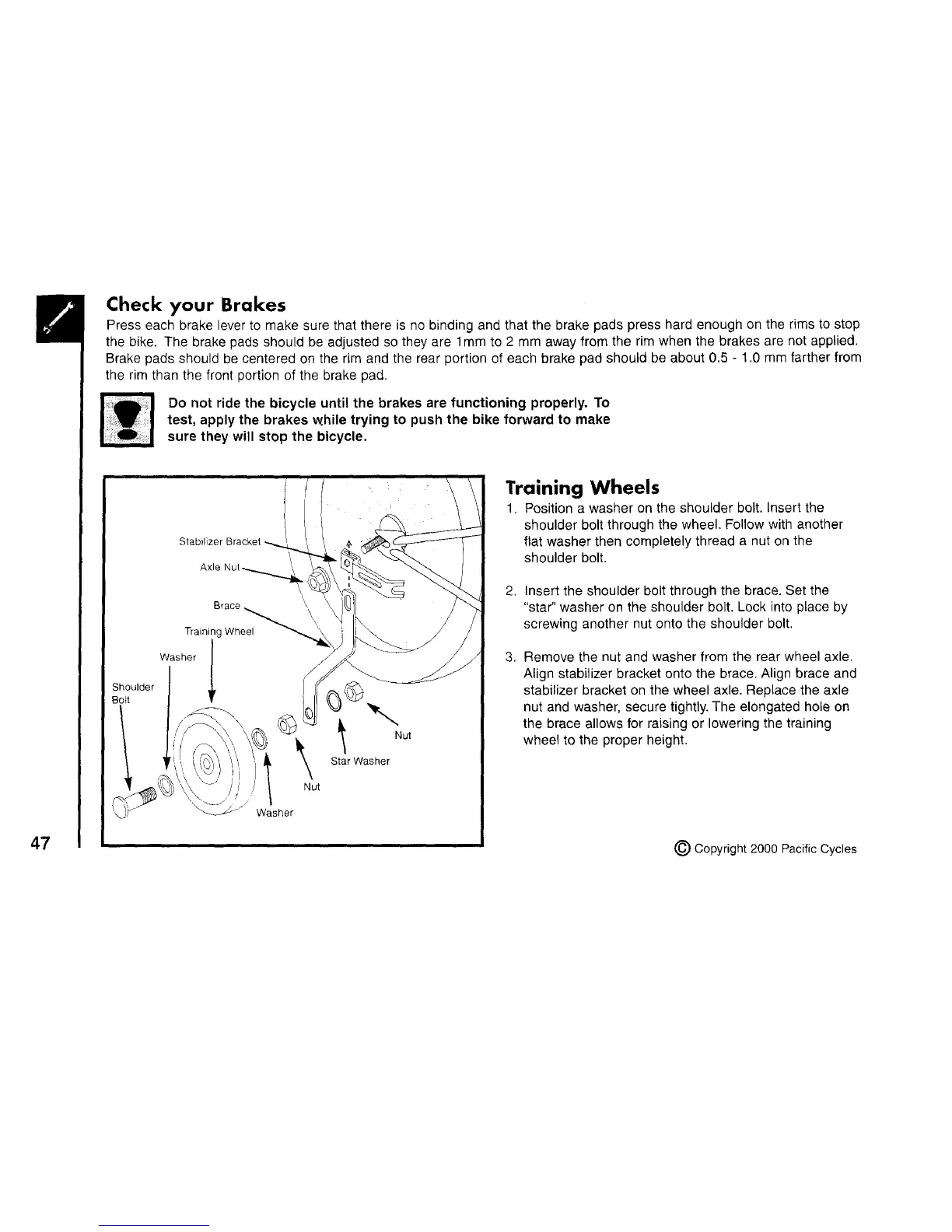 Check your Brakes

Press each brake lever to make sure that there is no binding and that the brake pads press hard enough on the rims to stop the bike. The brake pads should be adjusted so they are 1mm to 2 mm away from the rim when the brakes are not applied. Brake pads should be centered on the rim and the rear portion of each brake pad should be about 0.5 - 1.0 mm farther from the rim than the front portion of the brake pad.

Do not ride the bicycle until the brakes are functioning properly. To test, apply the brakes while trying to push the bike forward to make sure they will stop the bicycle.

Stabilizer Bracket
Axle Nut
Brace
Training Wheel
Washer
Shoulder Bolt
Nut
Star Washer
Nut
Washer

Training Wheels

1. Position a washer on the shoulder bolt. Insert the shoulder bolt through the wheel. Follow with another flat washer then completely thread a nut on the shoulder bolt.

2. Insert the shoulder bolt through the brace. Set the "star" washer on the shoulder bolt. Lock into place by screwing another nut onto the shoulder bolt.

3. Remove the nut and washer from the rear wheel axle. Align stabilizer bracket onto the brace. Align brace and stabilizer bracket on the wheel axle. Replace the axle nut and washer, secure tightly. The elongated hole on the brace allows for raising or lowering the training wheel to the proper height.

47

© Copyright 2000 Pacific Cycles